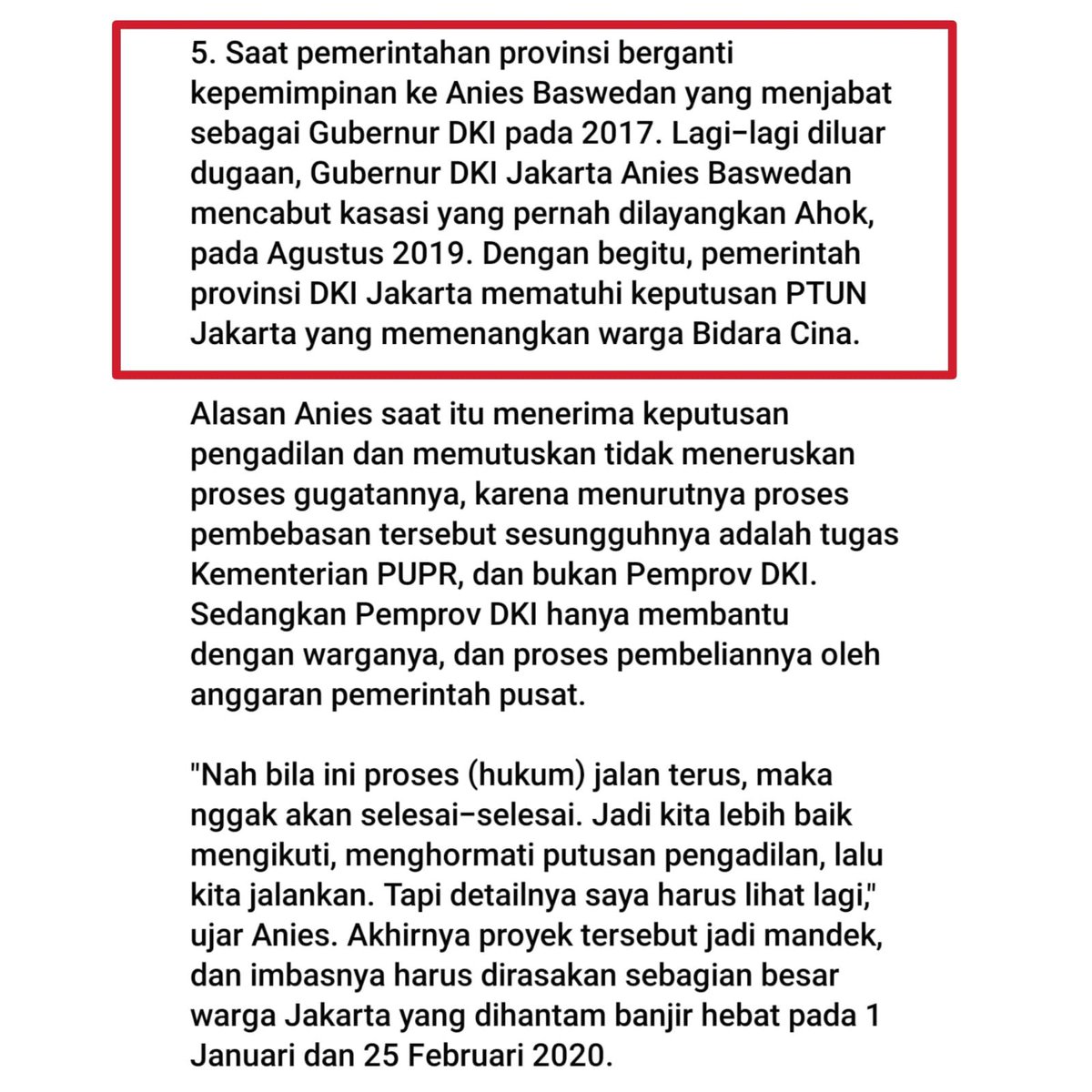 5. Saat pemerintahan provinsi berganti kepemimpinan ke Anies Baswedan yang menjabat sebagai Gubernur DKI pada 2017. Lagi-lagi diluar dugaan, Gubernur DKI Jakarta Anies Baswedan mencabut kasasi yang pernah dilayangkan Ahok, pada Agustus 2019. Dengan begitu, pemerintah provinsi DKI Jakarta mematuhi keputusan PTUN Jakarta yang memenangkan warga Bidara Cina.

Alasan Anies saat itu menerima keputusan pengadilan dan memutuskan tidak meneruskan proses gugatannya, karena menurutnya proses pembebasan tersebut sesungguhnya adalah tugas Kementerian PUPR, dan bukan Pemprov DKI. Sedangkan Pemprov DKI hanya membantu dengan warganya, dan proses pembeliannya oleh anggaran pemerintah pusat.

"Nah bila ini proses (hukum) jalan terus, maka nggak akan selesai-selesai. Jadi kita lebih baik mengikuti, menghormati putusan pengadilan, lalu kita jalankan. Tapi detailnya saya harus lihat lagi," ujar Anies. Akhirnya proyek tersebut jadi mandek, dan imbasnya harus dirasakan sebagian besar warga Jakarta yang dihantam banjir hebat pada 1 Januari dan 25 Februari 2020.